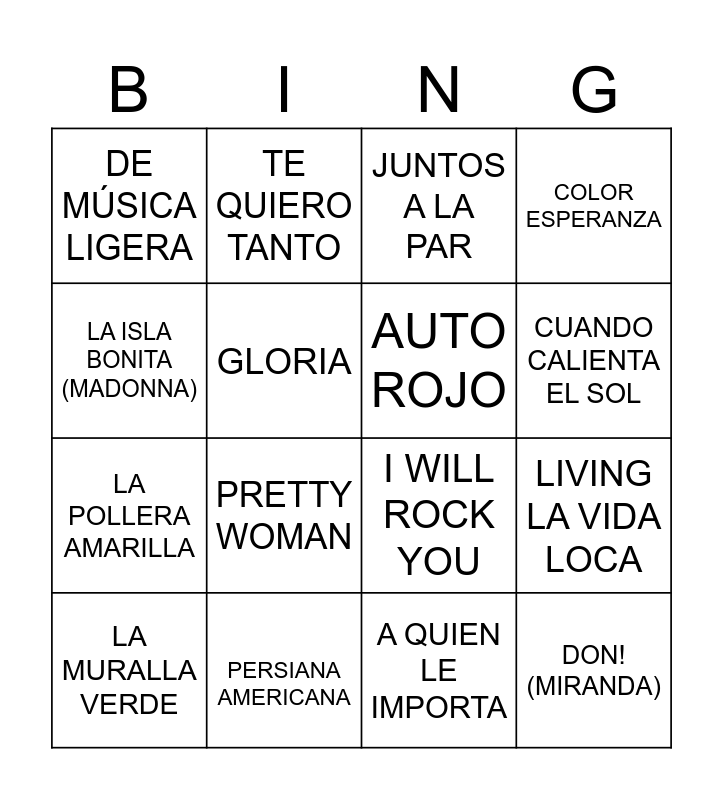 | B | I | N | G |
|---|---|---|---|
| DE MÚSICA LIGERA | TE QUIERO TANTO | JUNTOS A LA PAR | COLOR ESPERANZA |
| LA ISLA BONITA (MADONNA) | GLORIA | AUTO ROJO | CUANDO CALIENTA EL SOL |
| LA POLLERA AMARILLA | PRETTY WOMAN | I WILL ROCK YOU | LIVING LA VIDA LOCA |
| LA MURALLA VERDE | PERSIANA AMERICANA | A QUIEN LE IMPORTA | DON! (MIRANDA) |